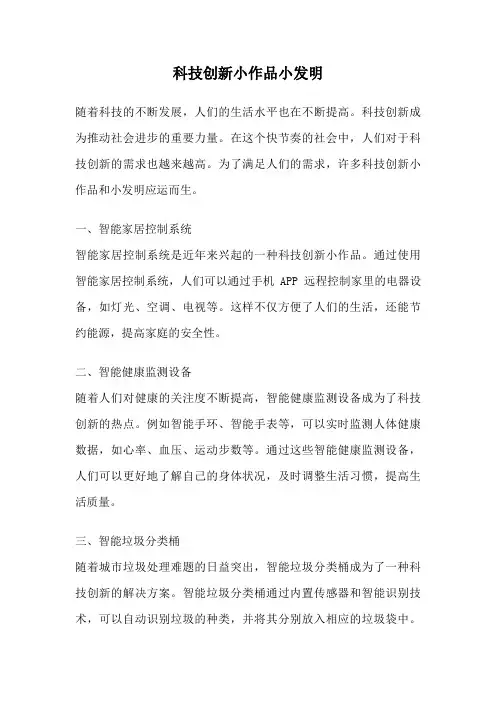 科技创新小作品小发明

随着科技的不断发展，人们的生活水平也在不断提高。科技创新成为推动社会进步的重要力量。在这个快节奏的社会中，人们对于科技创新的需求也越来越高。为了满足人们的需求，许多科技创新小作品和小发明应运而生。

一、智能家居控制系统
智能家居控制系统是近年来兴起的一种科技创新小作品。通过使用智能家居控制系统，人们可以通过手机 APP 远程控制家里的电器设备，如灯光、空调、电视等。这样不仅方便了人们的生活，还能节约能源，提高家庭的安全性。

二、智能健康监测设备
随着人们对健康的关注度不断提高，智能健康监测设备成为了科技创新的热点。例如智能手环、智能手表等，可以实时监测人体健康数据，如心率、血压、运动步数等。通过这些智能健康监测设备，人们可以更好地了解自己的身体状况，及时调整生活习惯，提高生活质量。

三、智能垃圾分类桶
随着城市垃圾处理难题的日益突出，智能垃圾分类桶成为了一种科技创新的解决方案。智能垃圾分类桶通过内置传感器和智能识别技术，可以自动识别垃圾的种类，并将其分别放入相应的垃圾袋中。